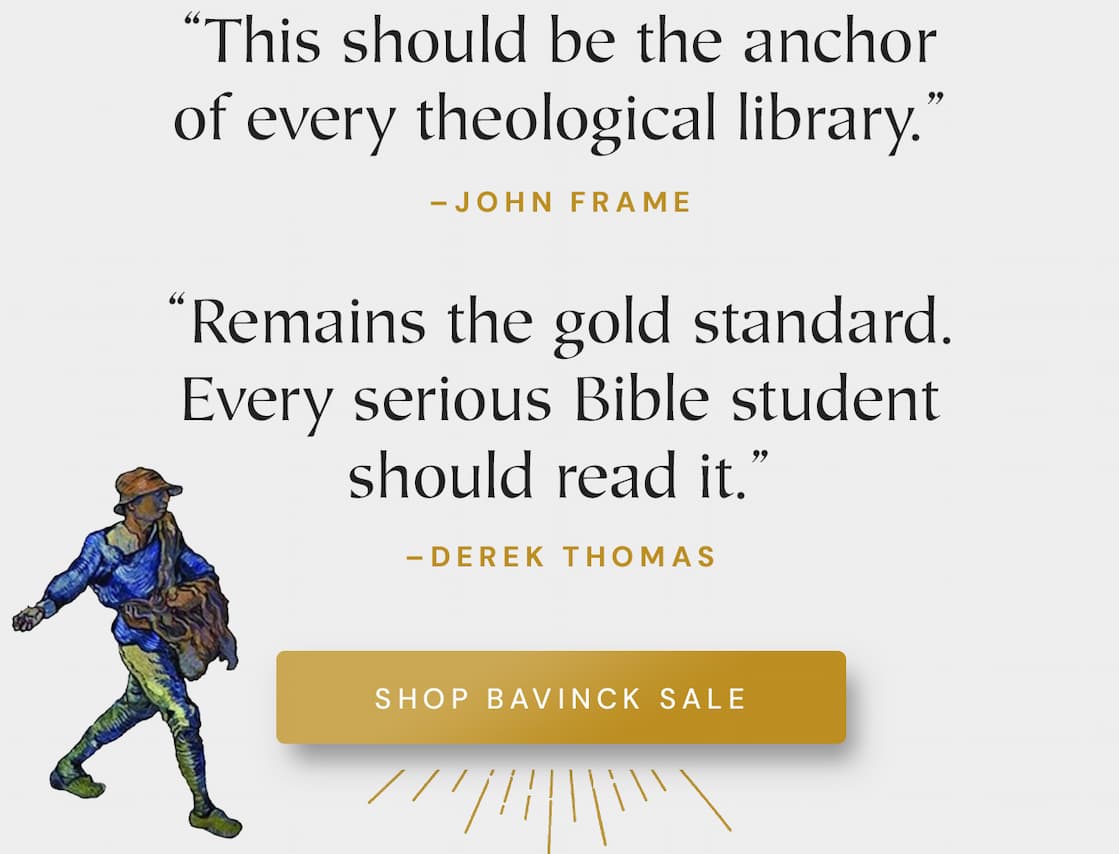 “This should be the anchor of every theological library.”

–JOHN FRAME

“Remains the gold standard. Every serious Bible student should read it.”

–DEREK THOMAS

SHOP BAVINCK SALE